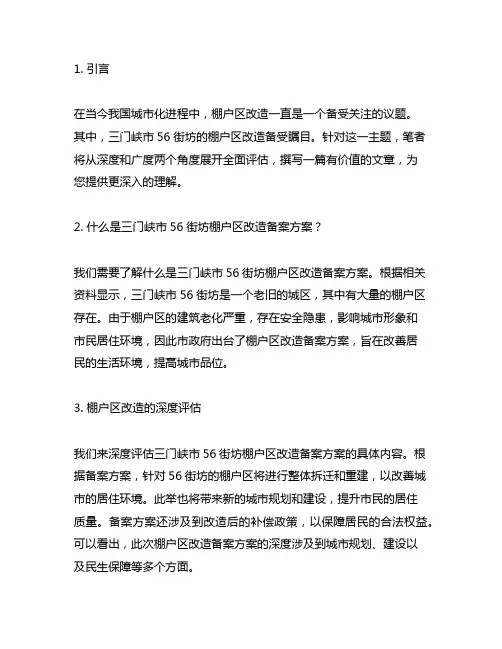 1. 引言

在当今我国城市化进程中，棚户区改造一直是一个备受关注的议题。其中，三门峡市 56 街坊的棚户区改造备受瞩目。针对这一主题，笔者将从深度和广度两个角度展开全面评估，撰写一篇有价值的文章，为您提供更深入的理解。

2. 什么是三门峡市 56 街坊棚户区改造备案方案？

我们需要了解什么是三门峡市 56 街坊棚户区改造备案方案。根据相关资料显示，三门峡市 56 街坊是一个老旧的城区，其中有大量的棚户区存在。由于棚户区的建筑老化严重，存在安全隐患，影响城市形象和市民居住环境，因此市政府出台了棚户区改造备案方案，旨在改善居民的生活环境，提高城市品位。

3. 棚户区改造的深度评估

我们来深度评估三门峡市 56 街坊棚户区改造备案方案的具体内容。根据备案方案，针对 56 街坊的棚户区将进行整体拆迁和重建，以改善城市的居住环境。此举也将带来新的城市规划和建设，提升市民的居住质量。备案方案还涉及到改造后的补偿政策，以保障居民的合法权益。可以看出，此次棚户区改造备案方案的深度涉及到城市规划、建设以及民生保障等多个方面。